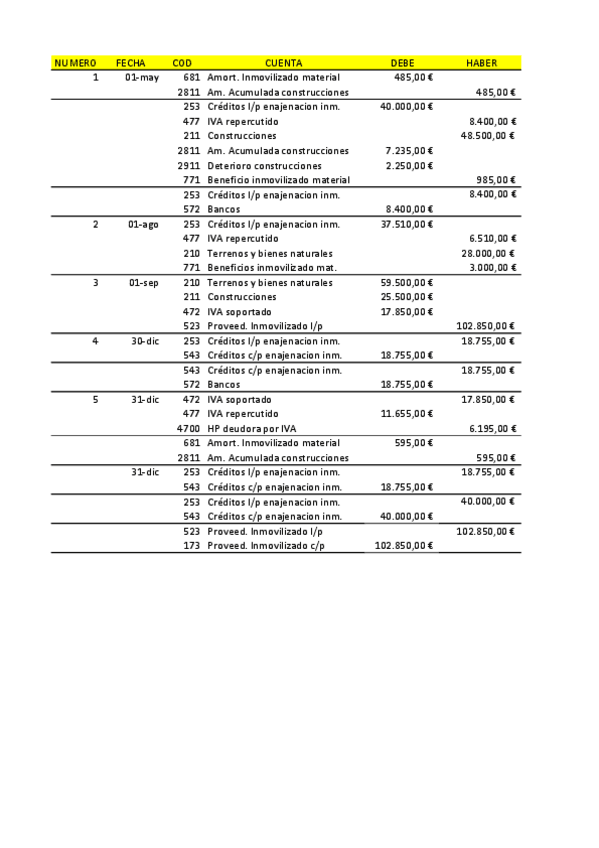 | NUMERO | FECHA | COD | CUENTA | DEBE | HABER |
|---|---|---|---|---|---|
| 1 | 01-may | 681 | Amort. Inmovilizado material | 485,00 € | |
| | | 2811 | Am. Acumulada construcciones | | 485,00 € |
| | | 253 | Créditos l/p enajenacion inm. | 40.000,00 € | |
| | | 477 | IVA repercutido | | 8.400,00 € |
| | | 211 | Construcciones | | 48.500,00 € |
| | | 2811 | Am. Acumulada construcciones | 7.235,00 € | |
| | | 2911 | Deterioro construcciones | 2.250,00 € | |
| | | 771 | Beneficio inmovilizado material | | 985,00 € |
| | | 253 | Créditos l/p enajenacion inm. | | 8.400,00 € |
| | | 572 | Bancos | 8.400,00 € | |
| 2 | 01-ago | 253 | Créditos l/p enajenacion inm. | 37.510,00 € | |
| | | 477 | IVA repercutido | | 6.510,00 € |
| | | 210 | Terrenos y bienes naturales | | 28.000,00 € |
| | | 771 | Beneficios inmovilizado mat. | | 3.000,00 € |
| 3 | 01-sep | 210 | Terrenos y bienes naturales | 59.500,00 € | |
| | | 211 | Construcciones | 25.500,00 € | |
| | | 472 | IVA soportado | 17.850,00 € | |
| | | 523 | Proveed. Inmovilizado l/p | | 102.850,00 € |
| 4 | 30-dic | 253 | Créditos l/p enajenacion inm. | | 18.755,00 € |
| | | 543 | Créditos c/p enajenacion inm. | 18.755,00 € | |
| | | 543 | Créditos c/p enajenacion inm. | | 18.755,00 € |
| | | 572 | Bancos | 18.755,00 € | |
| 5 | 31-dic | 472 | IVA soportado | | 17.850,00 € |
| | | 477 | IVA repercutido | 11.655,00 € | |
| | | 4700 | HP deudora por IVA | | 6.195,00 € |
| | | 681 | Amort. Inmovilizado material | 595,00 € | |
| | | 2811 | Am. Acumulada construcciones | | 595,00 € |
| | 31-dic | 253 | Créditos l/p enajenacion inm. | | 18.755,00 € |
| | | 543 | Créditos c/p enajenacion inm. | 18.755,00 € | |
| | | 253 | Créditos l/p enajenacion inm. | | 40.000,00 € |
| | | 543 | Créditos c/p enajenacion inm. | 40.000,00 € | |
| | | 523 | Proveed. Inmovilizado l/p | | 102.850,00 € |
| | | 173 | Proveed. Inmovilizado c/p | 102.850,00 € | |